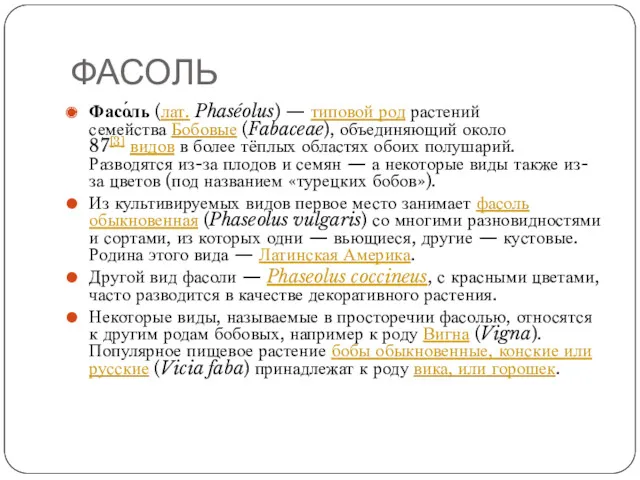 ФАСОЛЬ

Фасо́ль (лат. Phaséolus) — типовой род растений семейства Бобовые (Fabaceae), объединяющий около 87[3] видов в более тёплых областях обоих полушарий. Разводятся из-за плодов и семян — а некоторые виды также из-за цветов (под названием «турецких бобов»).

Из культивируемых видов первое место занимает фасоль обыкновенная (Phaseolus vulgaris) со многими разновидностями и сортами, из которых одни — вьющиеся, другие — кустовые. Родина этого вида — Латинская Америка.

Другой вид фасоли — Phaseolus coccineus, с красными цветами, часто разводится в качестве декоративного растения.

Некоторые виды, называемые в просторечии фасолью, относятся к другим родам бобовых, например к роду Вигна (Vigna). Популярное пищевое растение бобы обыкновенные, конские или русские (Vicia faba) принадлежат к роду вика, или горошек.